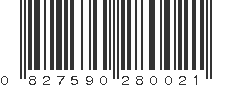 0 827590 280021